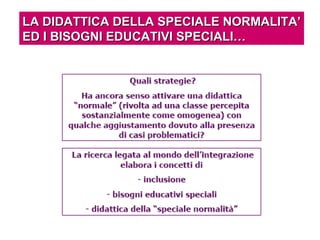 LA DIDATTICA DELLA SPECIALE NORMALITA' ED I BISOGNI EDUCATIVI SPECIALI…

Quali strategie?

Ha ancora senso attivare una didattica "normale" (rivolta ad una classe percepita sostanzialmente come omogenea) con qualche aggiustamento dovuto alla presenza di casi problematici?

La ricerca legata al mondo dell'integrazione elabora i concetti di

- inclusione

- bisogni educativi speciali

- didattica della "speciale normalità"